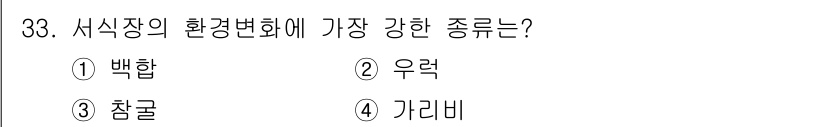 33. 서식장의 환경변화에 가장 강한 종류는?

① 백합 ② 우럭

③ 참굴 ④ 가리비